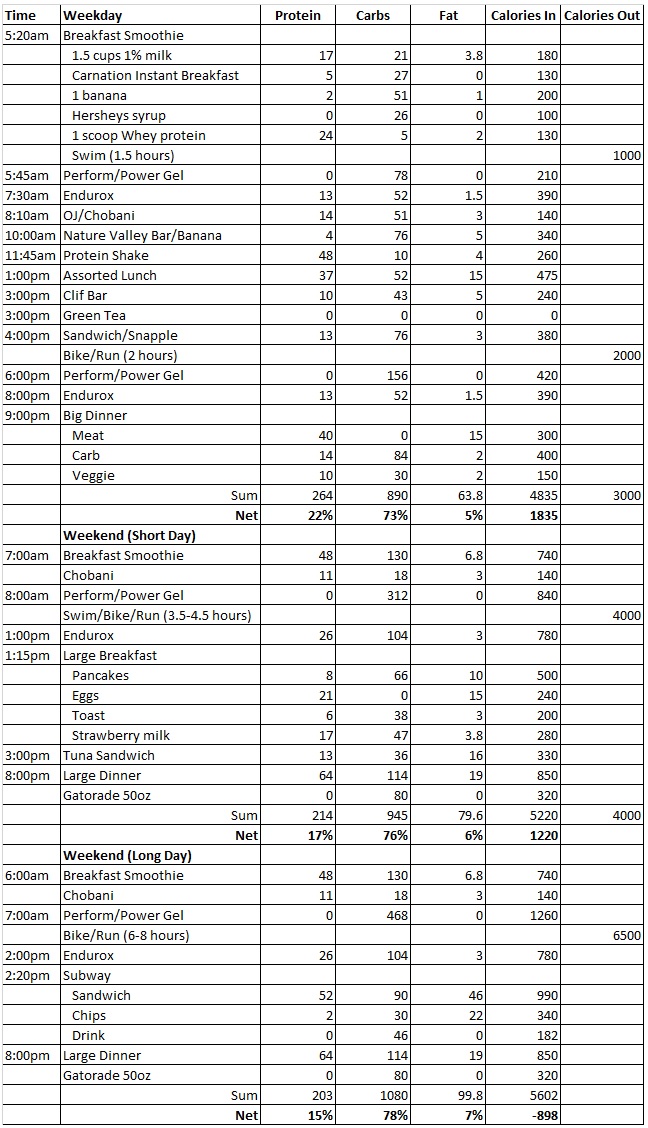 | Time | Weekday | Protein | Carbs | Fat | Calories In | Calories Out |
|---|---|---|---|---|---|---|
| 5:20am | Breakfast Smoothie | | | | | |
| | 1.5 cups 1% milk | 17 | 21 | 3.8 | 180 | |
| | Carnation Instant Breakfast | 5 | 27 | 0 | 130 | |
| | 1 banana | 2 | 51 | 1 | 200 | |
| | Hersheys syrup | 0 | 26 | 0 | 100 | |
| | 1 scoop Whey protein | 24 | 5 | 2 | 130 | |
| | Swim (1.5 hours) | | | | | 1000 |
| 5:45am | Perform/Power Gel | 0 | 78 | 0 | 210 | |
| 7:30am | Endurox | 13 | 52 | 1.5 | 390 | |
| 8:10am | OJ/Chobani | 14 | 51 | 3 | 140 | |
| 10:00am | Nature Valley Bar/Banana | 4 | 76 | 5 | 340 | |
| 11:45am | Protein Shake | 48 | 10 | 4 | 260 | |
| 1:00pm | Assorted Lunch | 37 | 52 | 15 | 475 | |
| 3:00pm | Clif Bar | 10 | 43 | 5 | 240 | |
| 3:00pm | Green Tea | 0 | 0 | 0 | 0 | |
| 4:00pm | Sandwich/Snapple | 13 | 76 | 3 | 380 | |
| | Bike/Run (2 hours) | | | | | 2000 |
| 6:00pm | Perform/Power Gel | 0 | 156 | 0 | 420 | |
| 8:00pm | Endurox | 13 | 52 | 1.5 | 390 | |
| 9:00pm | Big Dinner | | | | | |
| | Meat | 40 | 0 | 15 | 300 | |
| | Carb | 14 | 84 | 2 | 400 | |
| | Veggie | 10 | 30 | 2 | 150 | |
| | Sum | 264 | 890 | 63.8 | 4835 | 3000 |
| | **Net** | **22%** | **73%** | **5%** | **1835** | |
| | **Weekend (Short Day)** | | | | | |
| 7:00am | Breakfast Smoothie | 48 | 130 | 6.8 | 740 | |
| | Chobani | 11 | 18 | 3 | 140 | |
| 8:00am | Perform/Power Gel | 0 | 312 | 0 | 840 | |
| | Swim/Bike/Run (3.5-4.5 hours) | | | | | 4000 |
| 1:00pm | Endurox | 26 | 104 | 3 | 780 | |
| 1:15pm | Large Breakfast | | | | | |
| | Pancakes | 8 | 66 | 10 | 500 | |
| | Eggs | 21 | 0 | 15 | 240 | |
| | Toast | 6 | 38 | 3 | 200 | |
| | Strawberry milk | 17 | 47 | 3.8 | 280 | |
| 3:00pm | Tuna Sandwich | 13 | 36 | 16 | 330 | |
| 8:00pm | Large Dinner | 64 | 114 | 19 | 850 | |
| | Gatorade 50oz | 0 | 80 | 0 | 320 | |
| | Sum | 214 | 945 | 79.6 | 5220 | 4000 |
| | **Net** | **17%** | **76%** | **6%** | **1220** | |
| | **Weekend (Long Day)** | | | | | |
| 6:00am | Breakfast Smoothie | 48 | 130 | 6.8 | 740 | |
| | Chobani | 11 | 18 | 3 | 140 | |
| 7:00am | Perform/Power Gel | 0 | 468 | 0 | 1260 | |
| | Bike/Run (6-8 hours) | | | | | 6500 |
| 2:00pm | Endurox | 26 | 104 | 3 | 780 | |
| 2:20pm | Subway | | | | | |
| | Sandwich | 52 | 90 | 46 | 990 | |
| | Chips | 2 | 30 | 22 | 340 | |
| | Drink | 0 | 46 | 0 | 182 | |
| 8:00pm | Large Dinner | 64 | 114 | 19 | 850 | |
| | Gatorade 50oz | 0 | 80 | 0 | 320 | |
| | Sum | 203 | 1080 | 99.8 | 5602 | |
| | **Net** | **15%** | **78%** | **7%** | **-898** | |